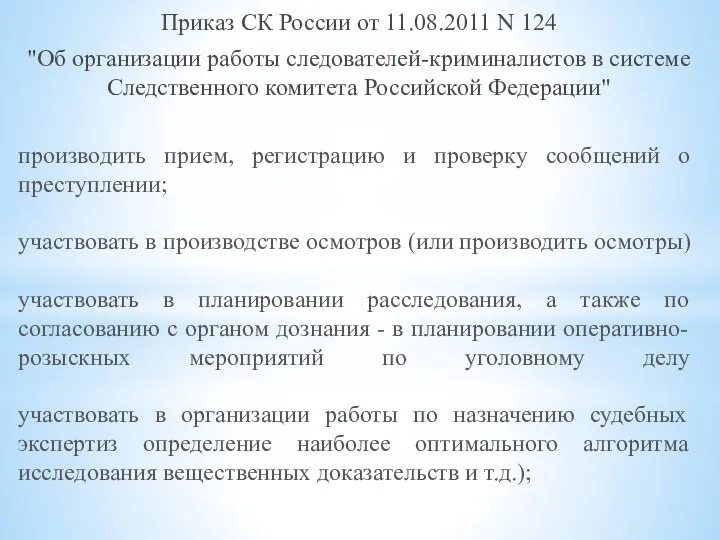 Приказ СК России от 11.08.2011 N 124
"Об организации работы следователей-криминалистов в системе Следственного комитета Российской Федерации"

производить прием, регистрацию и проверку сообщений о преступлении;

участвовать в производстве осмотров (или производить осмотры)

участвовать в планировании расследования, а также по согласованию с органом дознания - в планировании оперативно-розыскных мероприятий по уголовному делу

участвовать в организации работы по назначению судебных экспертиз определение наиболее оптимального алгоритма исследования вещественных доказательств и т.д.);